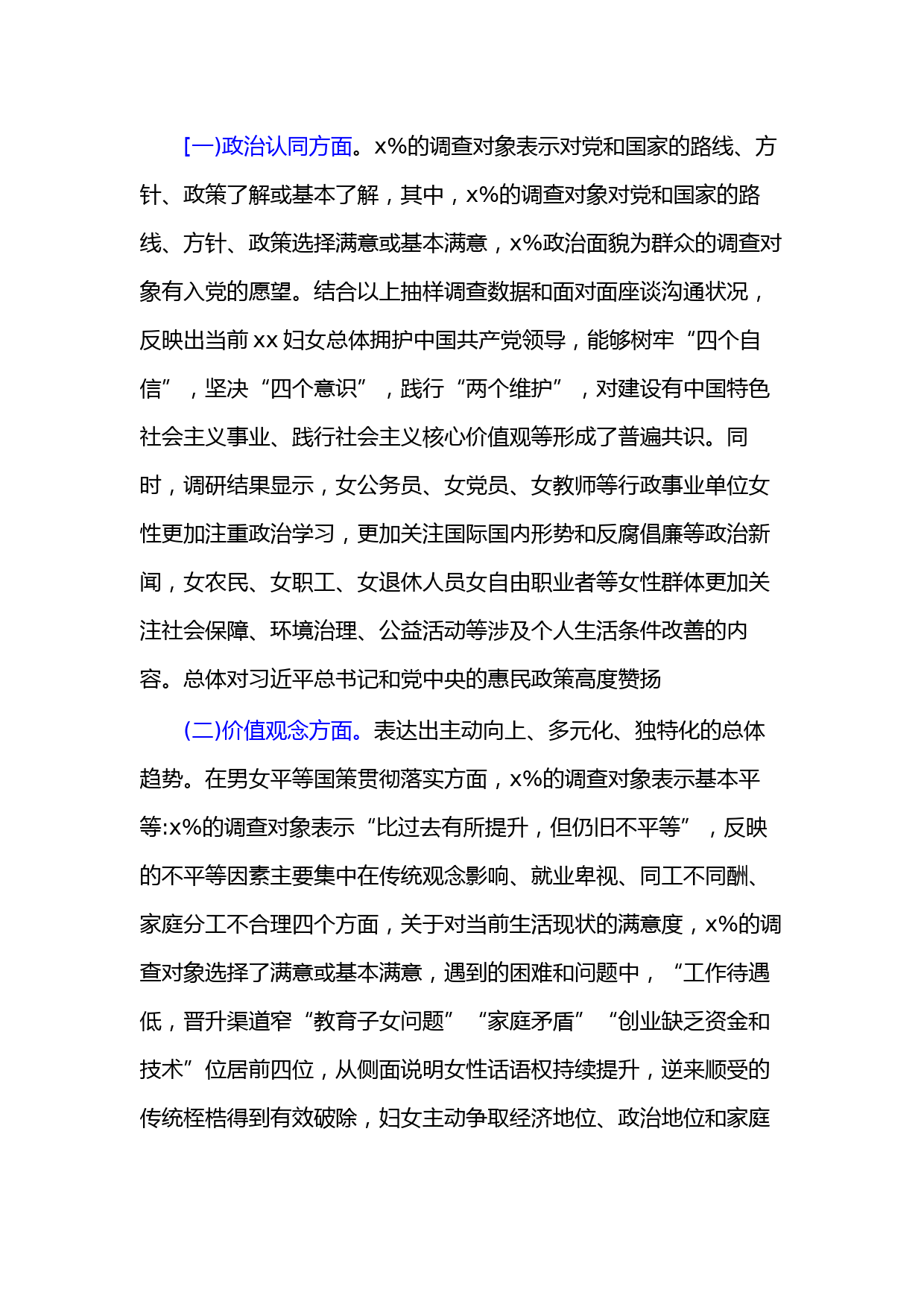 [一)政治认同方面。x%的调查对象表示对党和国家的路线、方针、政策了解或基本了解，其中，x%的调查对象对党和国家的路线、方针、政策选择满意或基本满意，x%政治面貌为群众的调查对象有入党的愿望。结合以上抽样调查数据和面对面座谈沟通状况，反映出当前 xx 妇女总体拥护中国共产党领导，能够树牢“四个自信”，坚决“四个意识”，践行“两个维护”，对建设有中国特色社会主义事业、践行社会主义核心价值观等形成了普遍共识。同时，调研结果显示，女公务员、女党员、女教师等行政事业单位女性更加注重政治学习，更加关注国际国内形势和反腐倡廉等政治新闻，女农民、女职工、女退休人员女自由职业者等女性群体更加关注社会保障、环境治理、公益活动等涉及个人生活条件改善的内容。总体对习近平总书记和党中央的惠民政策高度赞扬

(二)价值观念方面。表达出主动向上、多元化、独特化的总体趋势。在男女平等国策贯彻落实方面，x%的调查对象表示基本平等:x%的调查对象表示“比过去有所提升，但仍旧不平等”，反映的不平等因素主要集中在传统观念影响、就业卑视、同工不同酬、家庭分工不合理四个方面，关于对当前生活现状的满意度，x%的调查对象选择了满意或基本满意，遇到的困难和问题中，“工作待遇低，晋升渠道窄“教育子女问题”“家庭矛盾”“创业缺乏资金和技术”位居前四位，从侧面说明女性话语权持续提升，逆来顺受的传统桎梏得到有效破除，妇女主动争取经济地位、政治地位和家庭